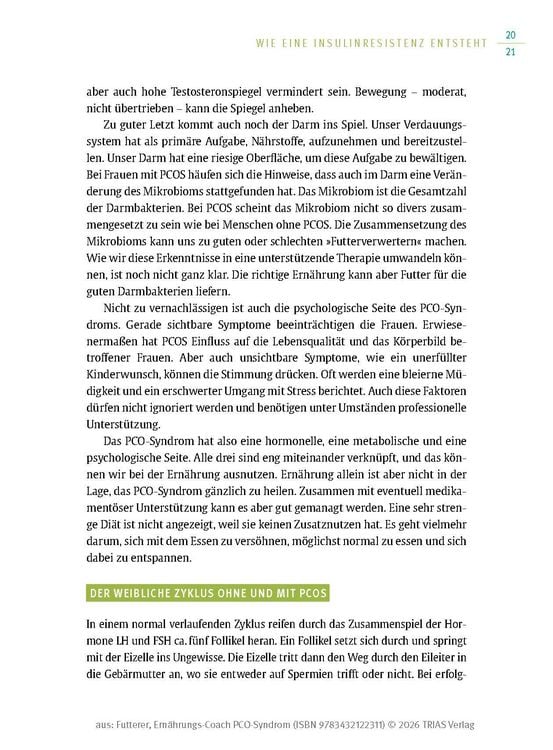 WIE EINE INSULINRESISTENZ ENTSTEHT 20
21

aber auch hohe Testosteronspiegel vermindert sein. Bewegung – moderat, nicht übertrieben – kann die Spiegel anheben.

Zu guter Letzt kommt auch noch der Darm ins Spiel. Unser Verdauungssystem hat als primäre Aufgabe, Nährstoffe, aufzunehmen und bereitzustellen. Unser Darm hat eine riesige Oberfläche, um diese Aufgabe zu bewältigen. Bei Frauen mit PCOS häufen sich die Hinweise, dass auch im Darm eine Veränderung des Mikrobioms stattgefunden hat. Das Mikrobiom ist die Gesamtzahl der Darmbakterien. Bei PCOS scheint das Mikrobiom nicht so divers zusammengesetzt zu sein wie bei Menschen ohne PCOS. Die Zusammensetzung des Mikrobioms kann uns zu guten oder schlechten »Futterverwertern« machen. Wie wir diese Erkenntnisse in eine unterstützende Therapie umwandeln können, ist noch nicht ganz klar. Die richtige Ernährung kann aber Futter für die guten Darmbakterien liefern.

Nicht zu vernachlässigen ist auch die psychologische Seite des PCO-Syndroms. Gerade sichtbare Symptome beeinträchtigen die Frauen. Erwiesenermaßen hat PCOS Einfluss auf die Lebensqualität und das Körperbild betroffener Frauen. Aber auch unsichtbare Symptome, wie ein unerfüllter Kinderwunsch, können die Stimmung drücken. Oft werden eine bleierne Müdigkeit und ein erschwerter Umgang mit Stress berichtet. Auch diese Faktoren dürfen nicht ignoriert werden und benötigen unter Umständen professionelle Unterstützung.

Das PCO-Syndrom hat also eine hormonelle, eine metabolische und eine psychologische Seite. Alle drei sind eng miteinander verknüpft, und das können wir bei der Ernährung ausnutzen. Ernährung allein ist aber nicht in der Lage, das PCO-Syndrom gänzlich zu heilen. Zusammen mit eventuell medikamentöser Unterstützung kann es aber gut gemanagt werden. Eine sehr strenge Diät ist nicht angezeigt, weil sie keinen Zusatznutzen hat. Es geht vielmehr darum, sich mit dem Essen zu versöhnen, möglichst normal zu essen und sich dabei zu entspannen.

DER WEIBLICHE ZYKLUS OHNE UND MIT PCOS

In einem normal verlaufenden Zyklus reifen durch das Zusammenspiel der Hormone LH und FSH ca. fünf Follikel heran. Ein Follikel setzt sich durch und springt mit der Eizelle ins Ungewisse. Die Eizelle tritt dann den Weg durch den Eileiter in die Gebärmutter an, wo sie entweder auf Spermien trifft oder nicht. Bei erfolg-

aus: Futterer, Ernährungs-Coach PCO-Syndrom (ISBN 9783432122311) © 2026 TRIAS Verlag